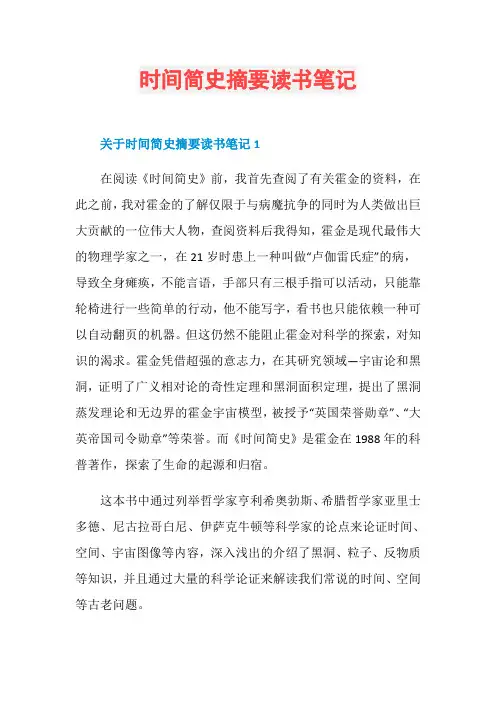 时间简史摘要读书笔记

关于时间简史摘要读书笔记 1

在阅读《时间简史》前，我首先查阅了有关霍金的资料，在此之前，我对霍金的了解仅限于与病魔抗争的同时为人类做出巨大贡献的一位伟大人物，查阅资料后我得知，霍金是现代最伟大的物理学家之一，在 21 岁时患上一种叫做“卢伽雷氏症”的病，导致全身瘫痪，不能言语，手部只有三根手指可以活动，只能靠轮椅进行一些简单的行动，他不能写字，看书也只能依赖一种可以自动翻页的机器。但这仍然不能阻止霍金对科学的探索，对知识的渴求。霍金凭借超强的意志力，在其研究领域—宇宙论和黑洞，证明了广义相对论的奇性定理和黑洞面积定理，提出了黑洞蒸发理论和无边界的霍金宇宙模型，被授予“英国荣誉勋章”、“大英帝国司令勋章”等荣誉。而《时间简史》是霍金在 1988 年的科普著作，探索了生命的起源和归宿。

这本书中通过列举哲学家亨利希奥勃斯、希腊哲学家亚里士多德、尼古拉哥白尼、伊萨克牛顿等科学家的论点来论证时间、空间、宇宙图像等内容，深入浅出的介绍了黑洞、粒子、反物质等知识，并且通过大量的科学论证来解读我们常说的时间、空间等古老问题。